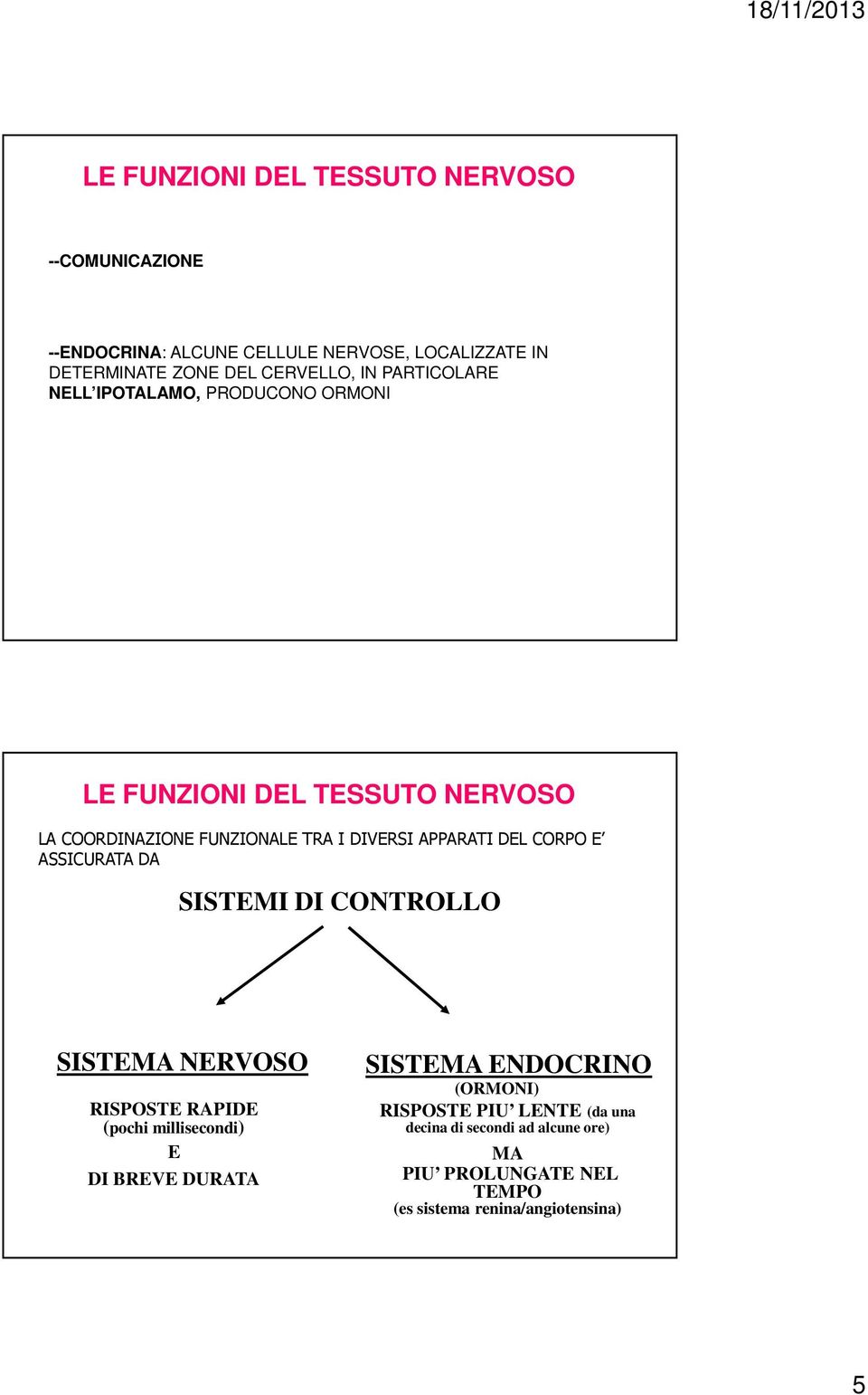 18/11/2013

LE FUNZIONI DEL TESSUTO NERVOSO

--COMUNICAZIONE

--ENDOCRINA: ALCUNE CELLULE NERVOSE, LOCALIZZATE IN DETERMINATE ZONE DEL CERVELLO, IN PARTICOLARE NELL'IPOTALAMO, PRODUCONO ORMONI

LE FUNZIONI DEL TESSUTO NERVOSO

LA COORDINAZIONE FUNZIONALE TRA I DIVERSI APPARATI DEL CORPO E' ASSICURATA DA

SISTEMI DI CONTROLLO

SISTEMA NERVOSO

RISPOSTE RAPIDE
(pochi millisecondi)
E
DI BREVE DURATA

SISTEMA ENDOCRINO
(ORMONI)
RISPOSTE PIU' LENTE (da una decina di secondi ad alcune ore)
MA
PIU' PROLUNGATE NEL TEMPO
(es sistema renina/angiotensina)

5